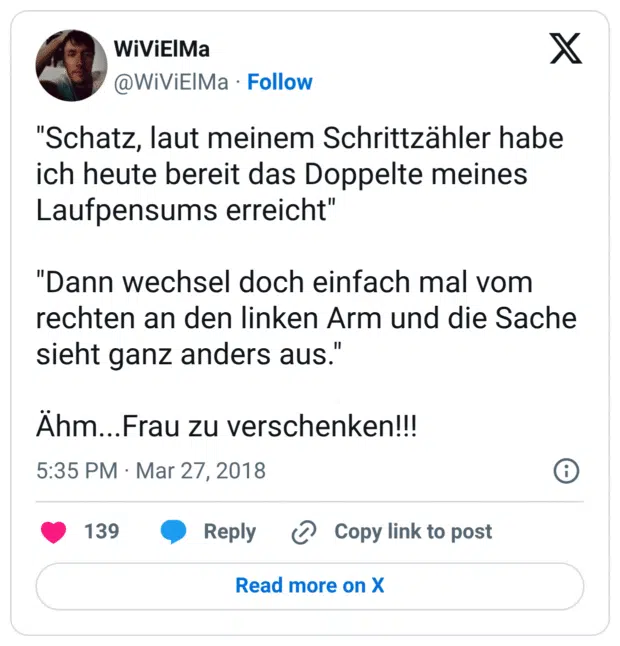 WiViElMa
@WiViElMa · Follow

"Schatz, laut meinem Schrittzähler habe ich heute bereit das Doppelte meines Laufpensums erreicht"

"Dann wechsel doch einfach mal vom rechten an den linken Arm und die Sache sieht ganz anders aus."

Ähm...Frau zu verschenken!!!

5:35 PM · Mar 27, 2018

139 Reply Copy link to post

Read more on X